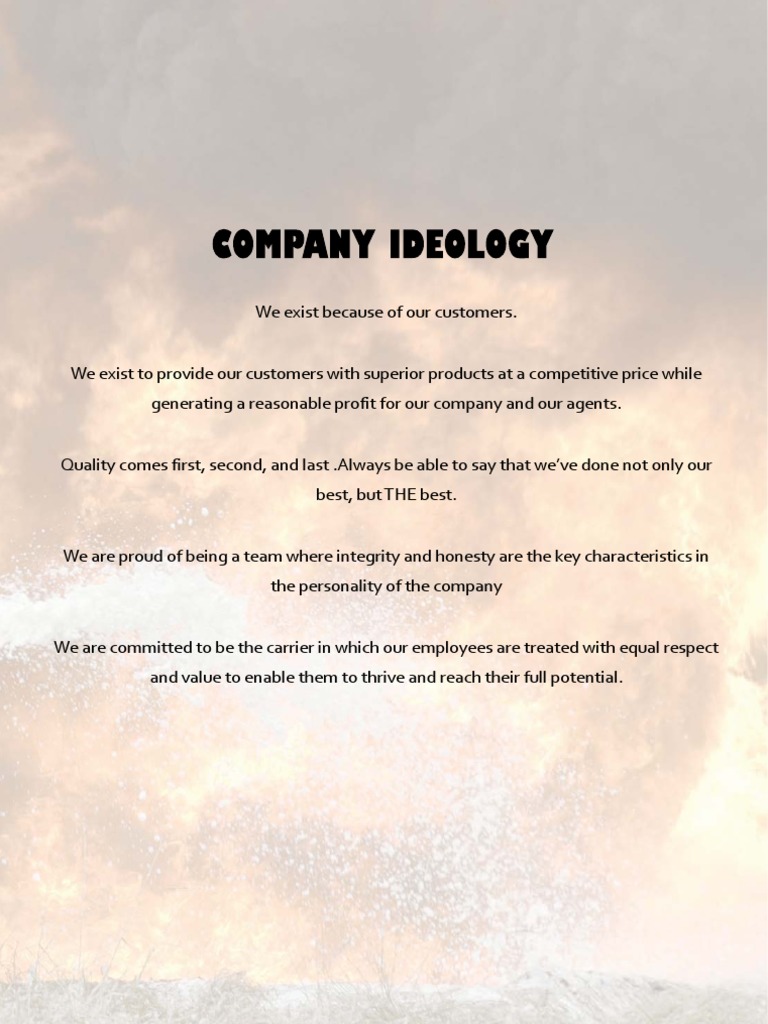 COMPANY IDEOLOGY

We exist because of our customers.

We exist to provide our customers with superior products at a competitive price while generating a reasonable profit for our company and our agents.

Quality comes first, second, and last .Always be able to say that we've done not only our best, but THE best.

We are proud of being a team where integrity and honesty are the key characteristics in the personality of the company

We are committed to be the carrier in which our employees are treated with equal respect and value to enable them to thrive and reach their full potential.